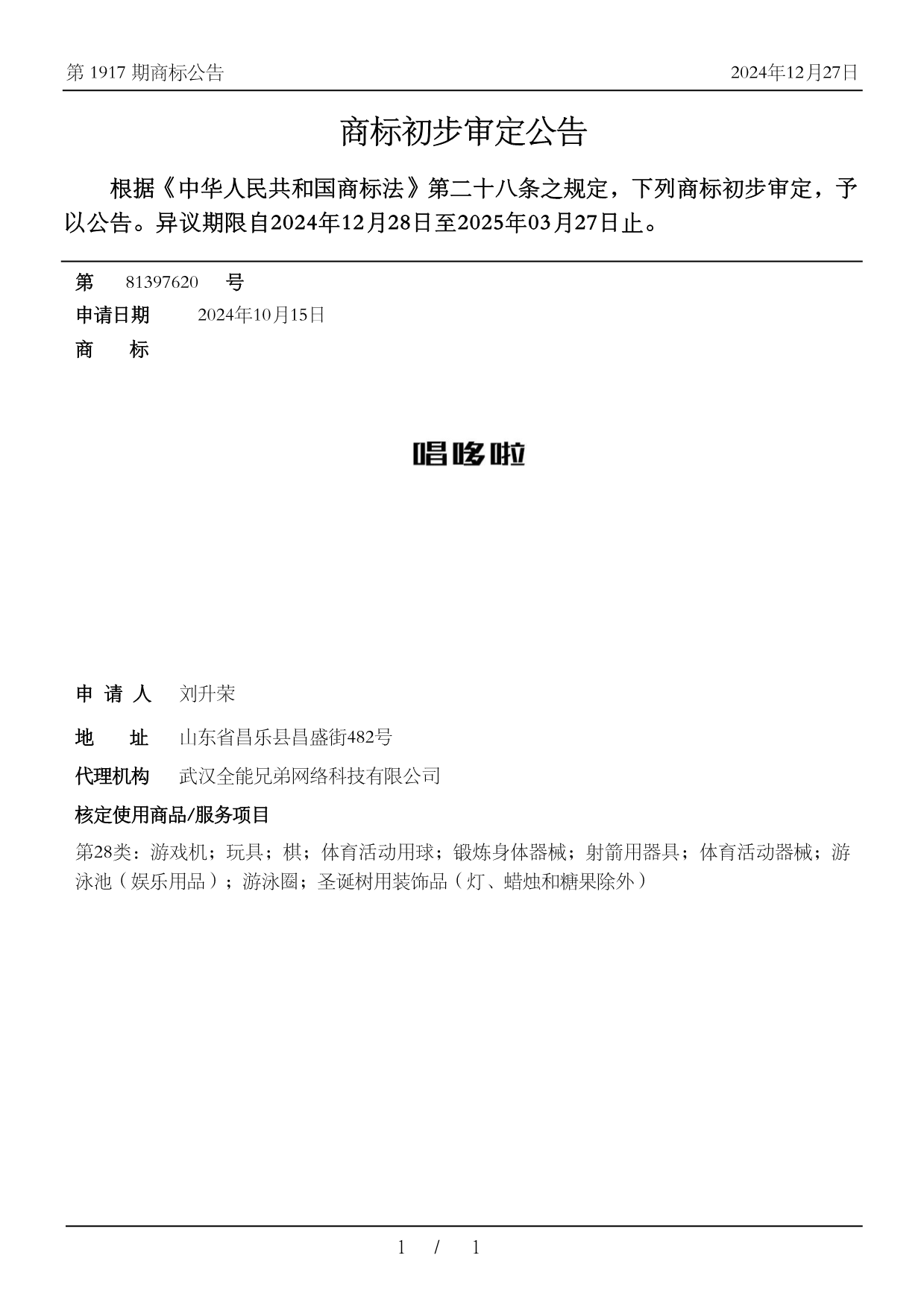 第 1917 期商标公告　2024年12月27日

商标初步审定公告

根据《中华人民共和国商标法》第二十八条之规定，下列商标初步审定，予以公告。异议期限自2024年12月28日至2025年03月27日止。

第　81397620　号
申请日期　2024年10月15日
商　标

唱哆啦

申 请 人　刘升荣
地　址　山东省昌乐县昌盛街482号
代理机构　武汉全能兄弟网络科技有限公司
核定使用商品/服务项目
第28类：游戏机；玩具；棋；体育活动用球；锻炼身体器械；射箭用器具；体育活动器械；游泳池（娱乐用品）；游泳圈；圣诞树用装饰品（灯、蜡烛和糖果除外）

1 / 1